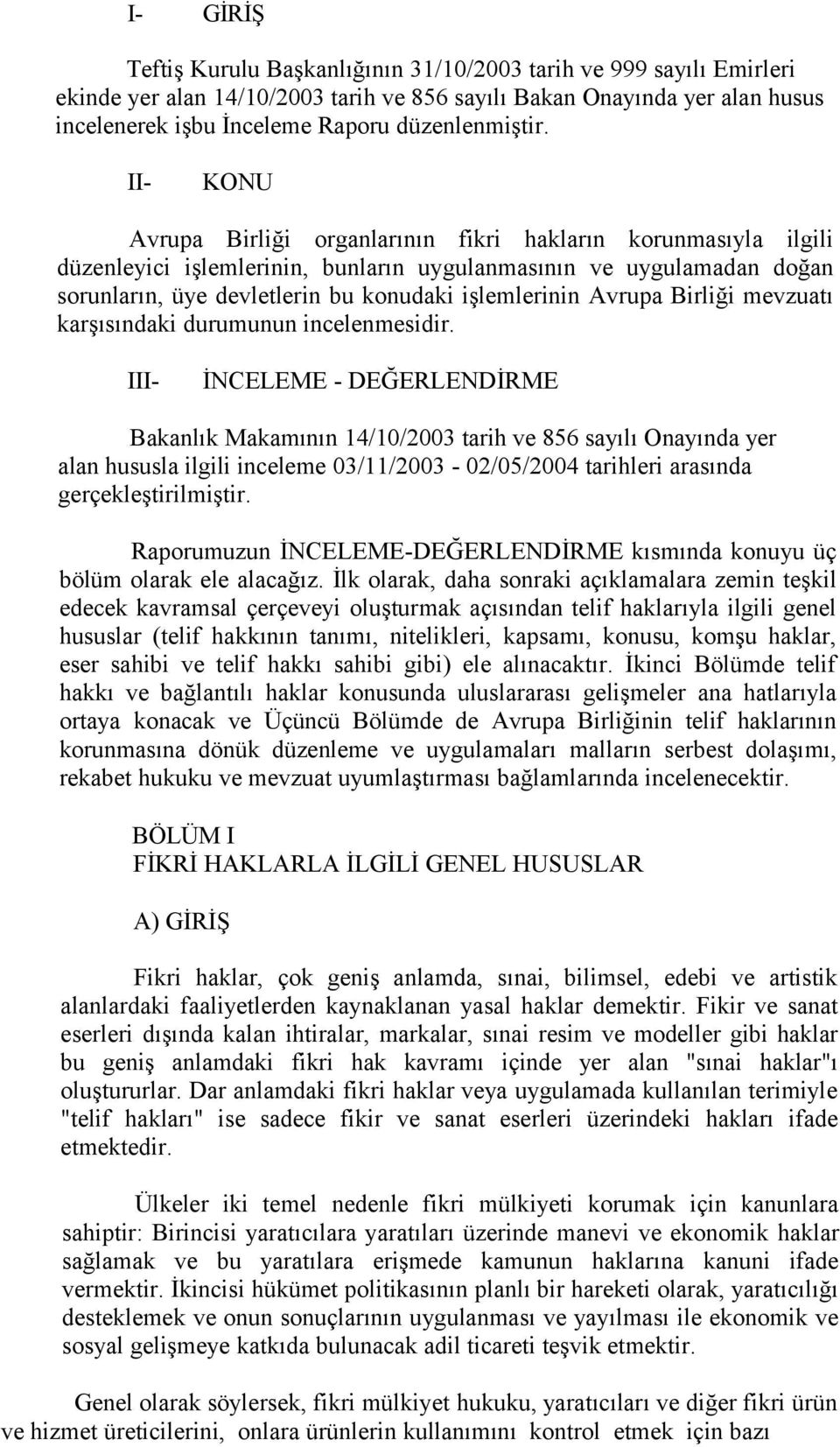 I- GİRİŞ

Teftiş Kurulu Başkanlığının 31/10/2003 tarih ve 999 sayılı Emirleri ekinde yer alan 14/10/2003 tarih ve 856 sayılı Bakan Onayında yer alan husus incelenerek işbu İnceleme Raporu düzenlenmiştir.

II- KONU

Avrupa Birliği organlarının fikri hakların korunmasıyla ilgili düzenleyici işlemlerinin, bunların uygulanmasının ve uygulamadan doğan sorunların, üye devletlerin bu konudaki işlemlerinin Avrupa Birliği mevzuatı karşısındaki durumunun incelenmesidir.

III- İNCELEME - DEĞERLENDİRME

Bakanlık Makamının 14/10/2003 tarih ve 856 sayılı Onayında yer alan hususla ilgili inceleme 03/11/2003 - 02/05/2004 tarihleri arasında gerçekleştirilmiştir.

Raporumuzun İNCELEME-DEĞERLENDİRME kısmında konuyu üç bölüm olarak ele alacağız. İlk olarak, daha sonraki açıklamalara zemin teşkil edecek kavramsal çerçeveyi oluşturmak açısından telif haklarıyla ilgili genel hususlar (telif hakkının tanımı, nitelikleri, kapsamı, konusu, komşu haklar, eser sahibi ve telif hakkı sahibi gibi) ele alınacaktır. İkinci Bölümde telif hakkı ve bağlantılı haklar konusunda uluslararası gelişmeler ana hatlarıyla ortaya konacak ve Üçüncü Bölümde de Avrupa Birliğinin telif haklarının korunmasına dönük düzenleme ve uygulamaları malların serbest dolaşımı, rekabet hukuku ve mevzuat uyumlaştırması bağlamlarında incelenecektir.

BÖLÜM I
FİKRİ HAKLARLA İLGİLİ GENEL HUSUSLAR

A) GİRİŞ

Fikri haklar, çok geniş anlamda, sınai, bilimsel, edebi ve artistik alanlardaki faaliyetlerden kaynaklanan yasal haklar demektir. Fikir ve sanat eserleri dışında kalan ihtiralar, markalar, sınai resim ve modeller gibi haklar bu geniş anlamdaki fikri hak kavramı içinde yer alan "sınai haklar"ı oluştururlar. Dar anlamdaki fikri haklar veya uygulamada kullanılan terimiyle "telif hakları" ise sadece fikir ve sanat eserleri üzerindeki hakları ifade etmektedir.

Ülkeler iki temel nedenle fikri mülkiyeti korumak için kanunlara sahiptir: Birincisi yaratıcılara yaratıları üzerinde manevi ve ekonomik haklar sağlamak ve bu yaratılara erişmede kamunun haklarına kanuni ifade vermektir. İkincisi hükümet politikasının planlı bir hareketi olarak, yaratıcılığı desteklemek ve onun sonuçlarının uygulanması ve yayılması ile ekonomik ve sosyal gelişmeye katkıda bulunacak adil ticareti teşvik etmektir.

Genel olarak söylersek, fikri mülkiyet hukuku, yaratıcıları ve diğer fikri ürün ve hizmet üreticilerini, onlara ürünlerin kullanımını kontrol etmek için bazı